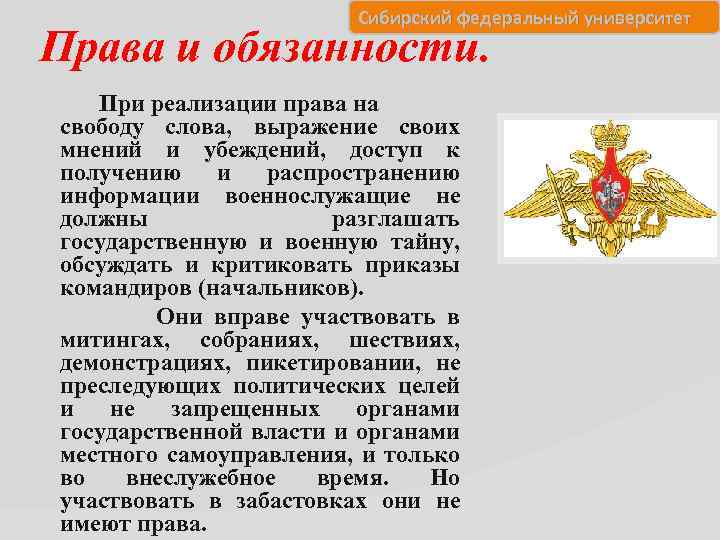 Сибирский федеральный университет

Права и обязанности.

При реализации права на свободу слова, выражение своих мнений и убеждений, доступ к получению и распространению информации военнослужащие не должны разглашать государственную и военную тайну, обсуждать и критиковать приказы командиров (начальников).

Они вправе участвовать в митингах, собраниях, шествиях, демонстрациях, пикетировании, не преследующих политических целей и не запрещенных органами государственной власти и органами местного самоуправления, и только во внеслужебное время. Но участвовать в забастовках они не имеют права.